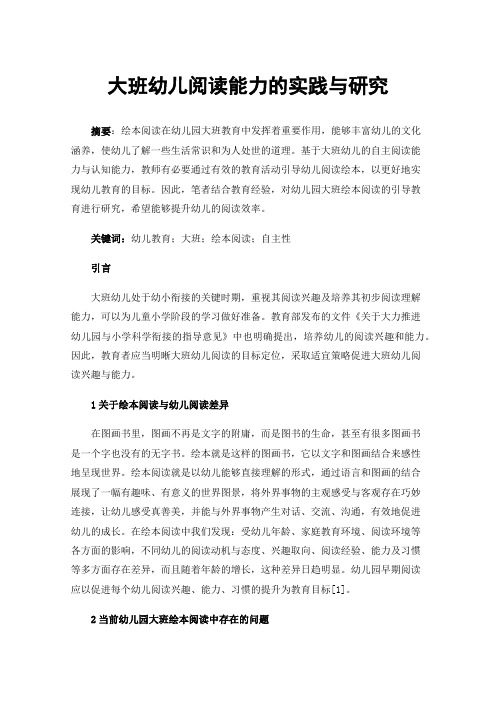 大班幼儿阅读能力的实践与研究

摘要：绘本阅读在幼儿园大班教育中发挥着重要作用，能够丰富幼儿的文化涵养，使幼儿了解一些生活常识和为人处世的道理。基于大班幼儿的自主阅读能力与认知能力，教师有必要通过有效的教育活动引导幼儿阅读绘本，以更好地实现幼儿教育的目标。因此，笔者结合教育经验，对幼儿园大班绘本阅读的引导教育进行研究，希望能够提升幼儿的阅读效率。

关键词：幼儿教育；大班；绘本阅读；自主性

引言

大班幼儿处于幼小衔接的关键时期，重视其阅读兴趣及培养其初步阅读理解能力，可以为儿童小学阶段的学习做好准备。教育部发布的文件《关于大力推进幼儿园与小学科学衔接的指导意见》中也明确提出，培养幼儿的阅读兴趣和能力。因此，教育者应当明晰大班幼儿阅读的目标定位，采取适宜策略促进大班幼儿阅读兴趣与能力。

1 关于绘本阅读与幼儿阅读差异

在图画书里，图画不再是文字的附庸，而是图书的生命，甚至有很多图画书是一个字也没有的无字书。绘本就是这样的图画书，它以文字和图画结合来感性地呈现世界。绘本阅读就是以幼儿能够直接理解的形式，通过语言和图画的结合展现了一幅有趣味、有意义的世界图景，将外界事物的主观感受与客观存在巧妙连接，让幼儿感受真善美，并能与外界事物产生对话、交流、沟通，有效地促进幼儿的成长。在绘本阅读中我们发现：受幼儿年龄、家庭教育环境、阅读环境等各方面的影响，不同幼儿的阅读动机与态度、兴趣取向、阅读经验、能力及习惯等多方面存在差异，而且随着年龄的增长，这种差异日趋明显。幼儿园早期阅读应以促进每个幼儿阅读兴趣、能力、习惯的提升为教育目标[1]。

2 当前幼儿园大班绘本阅读中存在的问题